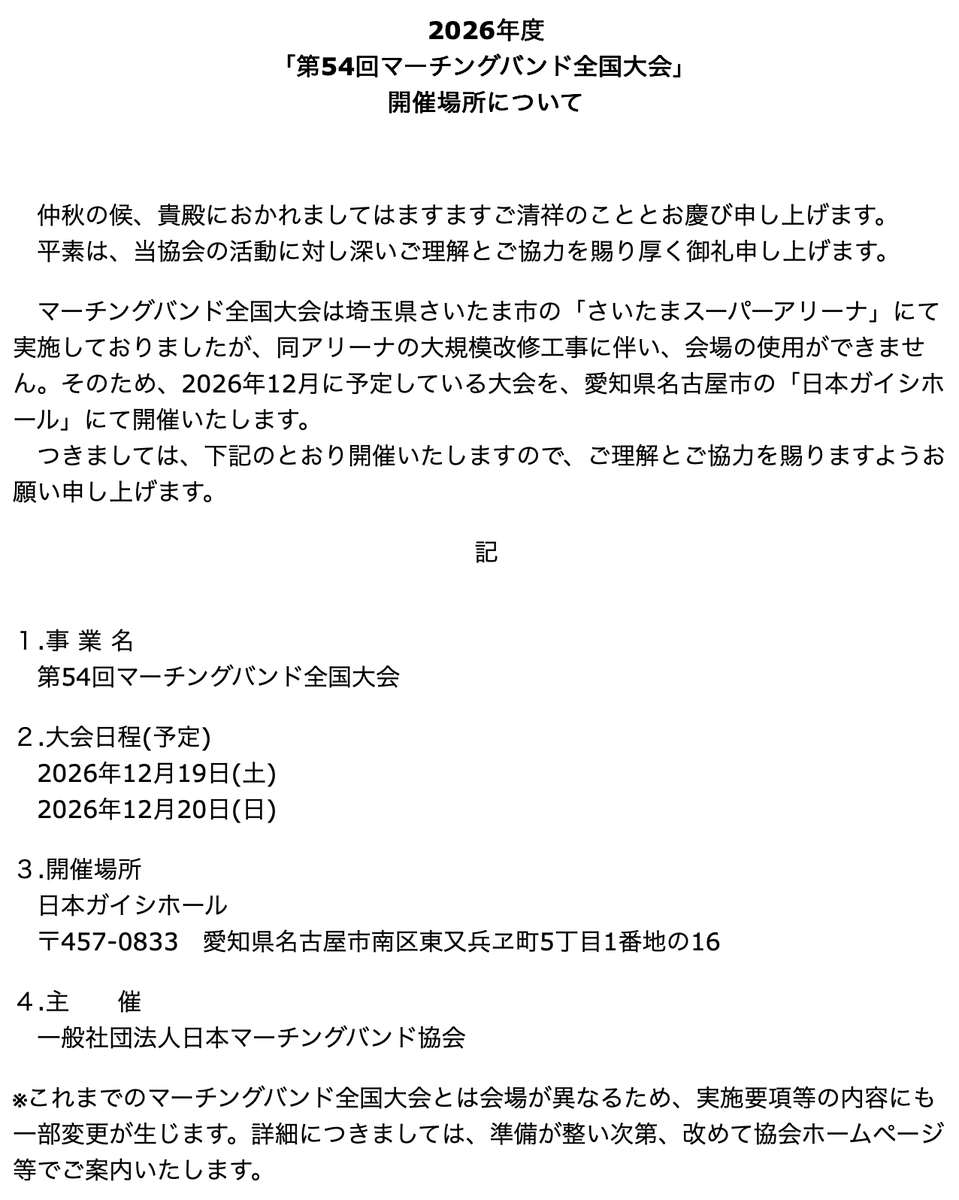 2026年度
「第54回マーチングバンド全国大会」
開催場所について

仲秋の候、貴殿におかれましてはますますご清祥のこととお慶び申し上げます。
平素は、当協会の活動に対し深いご理解とご協力を賜り厚く御礼申し上げます。

マーチングバンド全国大会は埼玉県さいたま市の「さいたまスーパーアリーナ」にて実施しておりましたが、同アリーナの大規模改修工事に伴い、会場の使用ができません。そのため、2026年12月に予定している大会を、愛知県名古屋市の「日本ガイシホール」にて開催いたします。
つきましては、下記のとおり開催いたしますので、ご理解とご協力を賜りますようお願い申し上げます。

記

1.事 業 名
第54回マーチングバンド全国大会

2.大会日程(予定)
2026年12月19日(土)
2026年12月20日(日)

3.開催場所
日本ガイシホール
〒457-0833　愛知県名古屋市南区東又兵ヱ町5丁目1番地の16

4.主　　催
一般社団法人日本マーチングバンド協会

※これまでのマーチングバンド全国大会とは会場が異なるため、実施要項等の内容にも一部変更が生じます。詳細につきましては、準備が整い次第、改めて協会ホームページ等でご案内いたします。